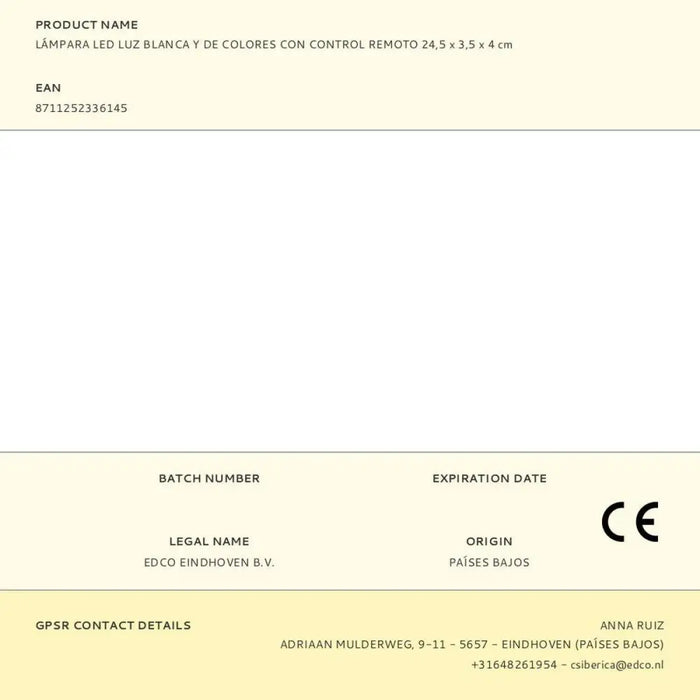 PRODUCT NAME
LÁMPARA LED LUZ BLANCA Y DE COLORES CON CONTROL REMOTO 24,5 x 3,5 x 4 cm

EAN
8711252336145

BATCH NUMBER

EXPIRATION DATE

CE

LEGAL NAME
EDCO EINDHOVEN B.V.

ORIGIN
PAÍSES BAJOS

GPSR CONTACT DETAILS

ANNA RUIZ
ADRIAAN MULDERWEG, 9-11 - 5657 - EINDHOVEN (PAÍSES BAJOS)
+31648261954 - csiberica@edco.nl